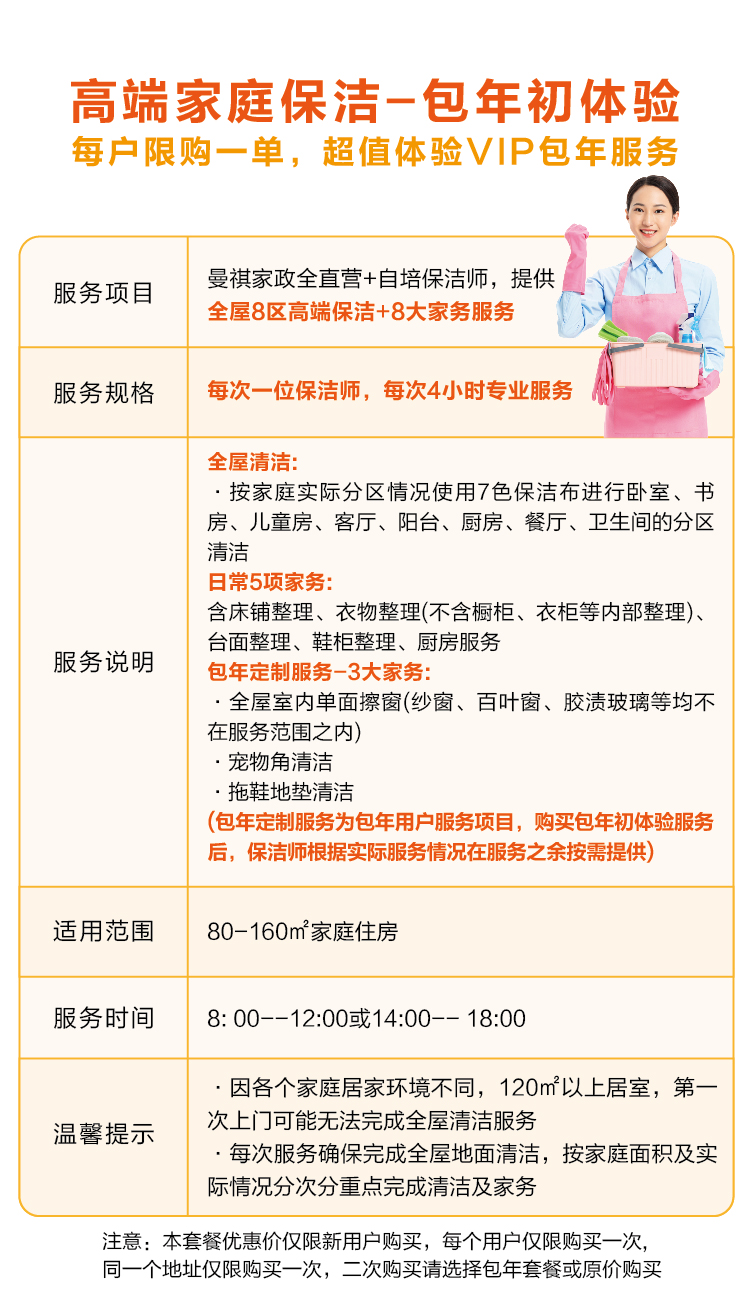 高端家庭保洁-包年初体验
每户限购一单，超值体验VIP包年服务

| 服务项目 | 曼祺家政全直营+自培保洁师，提供 全屋8区高端保洁+8大家务服务 |
|---|---|
| 服务规格 | 每次一位保洁师，每次4小时专业服务 |
| 服务说明 | 全屋清洁: ·按家庭实际分区情况使用7色保洁布进行卧室、书房、儿童房、客厅、阳台、厨房、餐厅、卫生间的分区清洁 日常5项家务: 含床铺整理、衣物整理(不含橱柜、衣柜等内部整理)、台面整理、鞋柜整理、厨房服务 包年定制服务-3大家务: ·全屋室内单面擦窗(纱窗、百叶窗、胶渍玻璃等均不在服务范围之内) ·宠物角清洁 ·拖鞋地垫清洁 (包年定制服务为包年用户服务项目，购买包年初体验服务后，保洁师根据实际服务情况在服务之余按需提供) |
| 适用范围 | 80-160㎡家庭住房 |
| 服务时间 | 8: 00--12:00或14:00-- 18:00 |
| 温馨提示 | ·因各个家庭居家环境不同，120㎡以上居室，第一次上门可能无法完成全屋清洁服务 ·每次服务确保完成全屋地面清洁，按家庭面积及实际情况分次分重点完成清洁及家务 |

注意：本套餐优惠价仅限新用户购买，每个用户仅限购买一次，同一个地址仅限购买一次，二次购买请选择包年套餐或原价购买